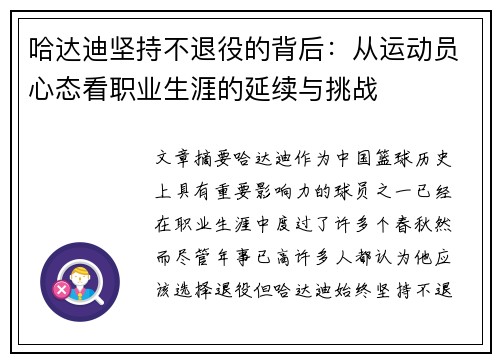 哈达迪坚持不退役的背后：从运动员心态看职业生涯的延续与挑战

文章摘要哈达迪作为中国篮球历史上具有重要影响力的球员之一已经在职业生涯中度过了许多个春秋然而尽管年事已高许多人都认为他应该选择退役但哈达迪始终坚持不退